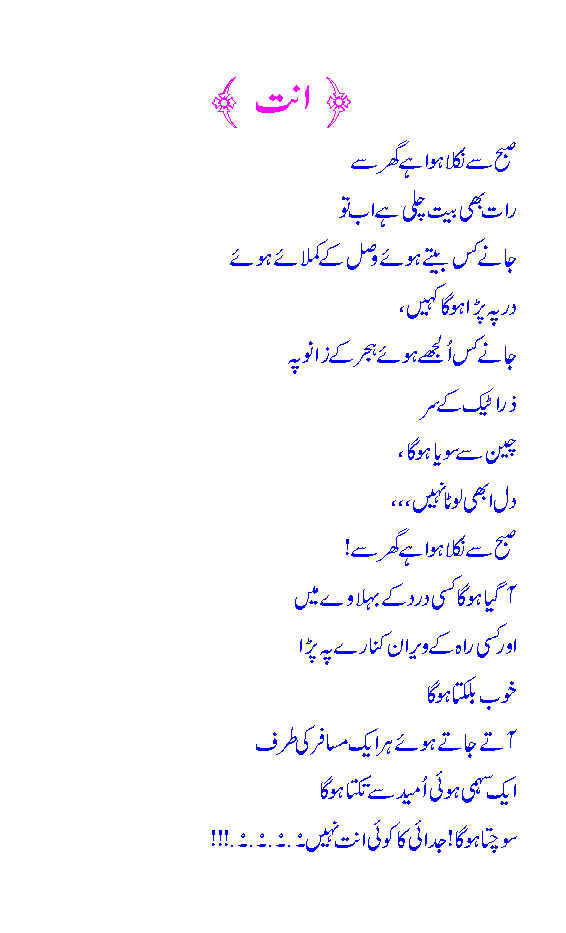 انت

صبح سے نکلا ہوا ہے گھر سے

رات بھی بیت چلی ہے اب تو

جانے کس بیتے ہوئے وصل کے کملائے ہوئے

در پہ پڑا ہوگا کہیں،

جانے کس اُلجھے ہوئے ہجر کے زانو پہ

ذرا ٹیک کے سر

چین سے سویا ہوگا،

دل ابھی لوٹا نہیں،،،

صبح سے نکلا ہوا ہے گھر سے!

آ گیا ہوگا کسی درد کے بہلاوے میں

اور کسی راہ کے ویران کنارے پہ پڑا

خوب بلکتا ہوگا

آتے جاتے ہوئے ہر ایک مسافر کی طرف

ایک سہمی ہوئی اُمید سے تکتا ہوگا

سوچتا ہوگا! جدائی کا کوئی انت نہیں۔۔۔۔!!!